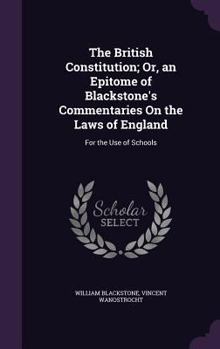 The British Constitution; Or, an Epitome of Blackstone's Commentaries On the Laws of England

For the Use of Schools

Scholar SELECT

WILLIAM BLACKSTONE, VINCENT WANOSTROCHT